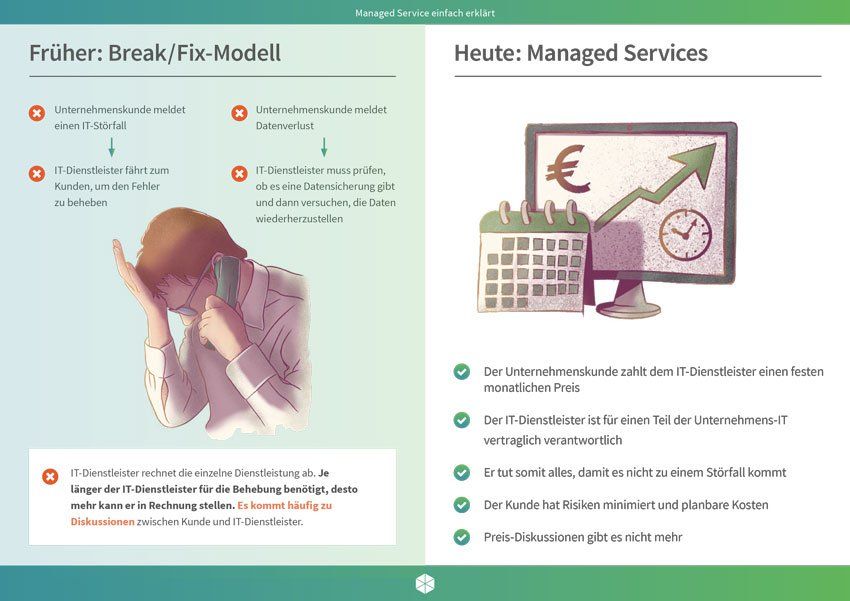 Managed Service einfach erklärt

Früher: Break/Fix-Modell

Unternehmenskunde meldet einen IT-Störfall

IT-Dienstleister fährt zum Kunden, um den Fehler zu beheben

Unternehmenskunde meldet Datenverlust

IT-Dienstleister muss prüfen, ob es eine Datensicherung gibt und dann versuchen, die Daten wiederherzustellen

IT-Dienstleister rechnet die einzelne Dienstleistung ab. Je länger der IT-Dienstleister für die Behebung benötigt, desto mehr kann er in Rechnung stellen. Es kommt häufig zu Diskussionen zwischen Kunde und IT-Dienstleister.

Heute: Managed Services

€

Der Unternehmenskunde zahlt dem IT-Dienstleister einen festen monatlichen Preis

Der IT-Dienstleister ist für einen Teil der Unternehmens-IT vertraglich verantwortlich

Er tut somit alles, damit es nicht zu einem Störfall kommt

Der Kunde hat Risiken minimiert und planbare Kosten

Preis-Diskussionen gibt es nicht mehr